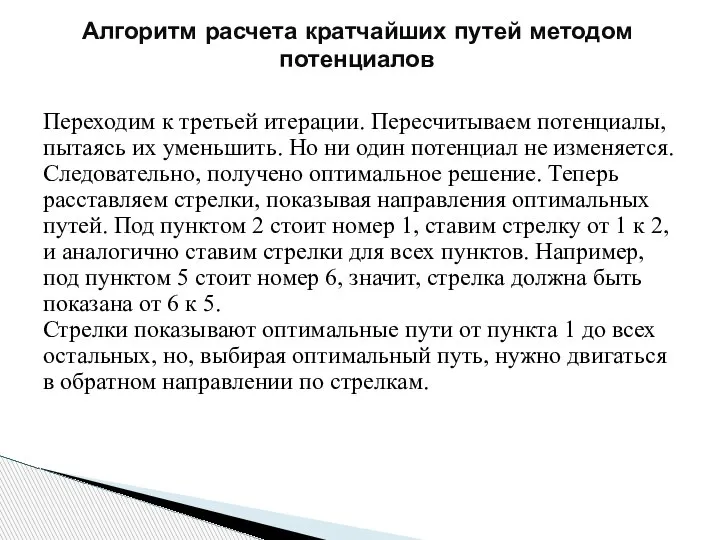 Алгоритм расчета кратчайших путей методом потенциалов

Переходим к третьей итерации. Пересчитываем потенциалы, пытаясь их уменьшить. Но ни один потенциал не изменяется. Следовательно, получено оптимальное решение. Теперь расставляем стрелки, показывая направления оптимальных путей. Под пунктом 2 стоит номер 1, ставим стрелку от 1 к 2, и аналогично ставим стрелки для всех пунктов. Например, под пунктом 5 стоит номер 6, значит, стрелка должна быть показана от 6 к 5.
Стрелки показывают оптимальные пути от пункта 1 до всех остальных, но, выбирая оптимальный путь, нужно двигаться в обратном направлении по стрелкам.